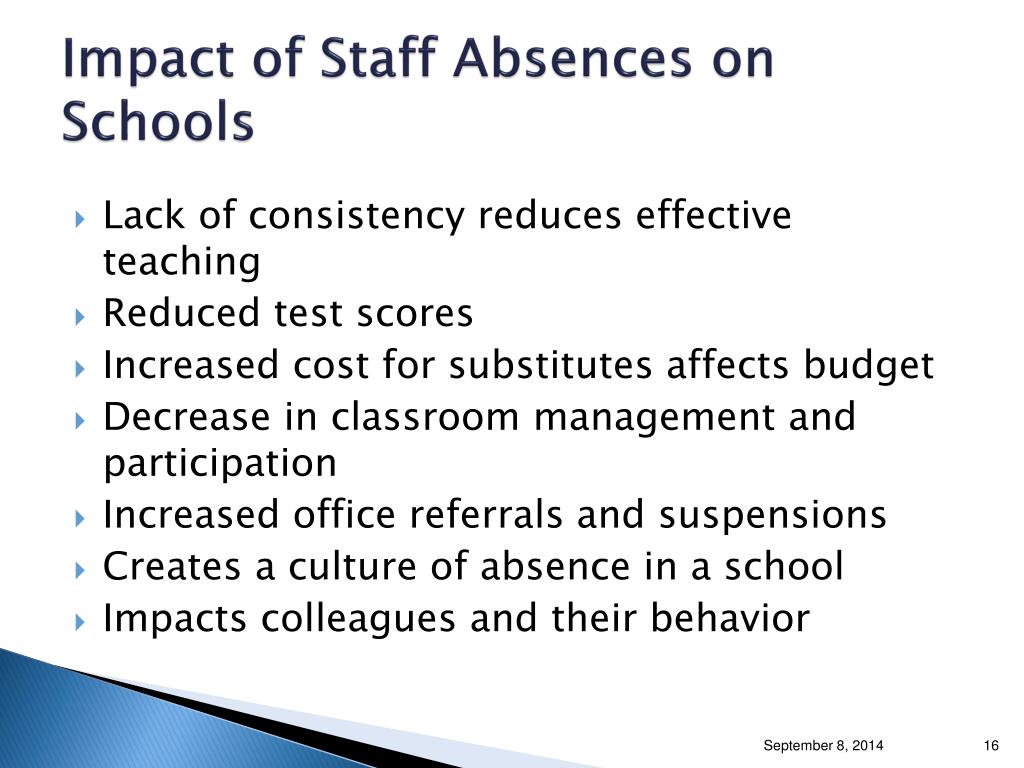 Impact of Staff Absences on Schools

Lack of consistency reduces effective teaching
Reduced test scores
Increased cost for substitutes affects budget
Decrease in classroom management and participation
Increased office referrals and suspensions
Creates a culture of absence in a school
Impacts colleagues and their behavior

September 8, 2014
16